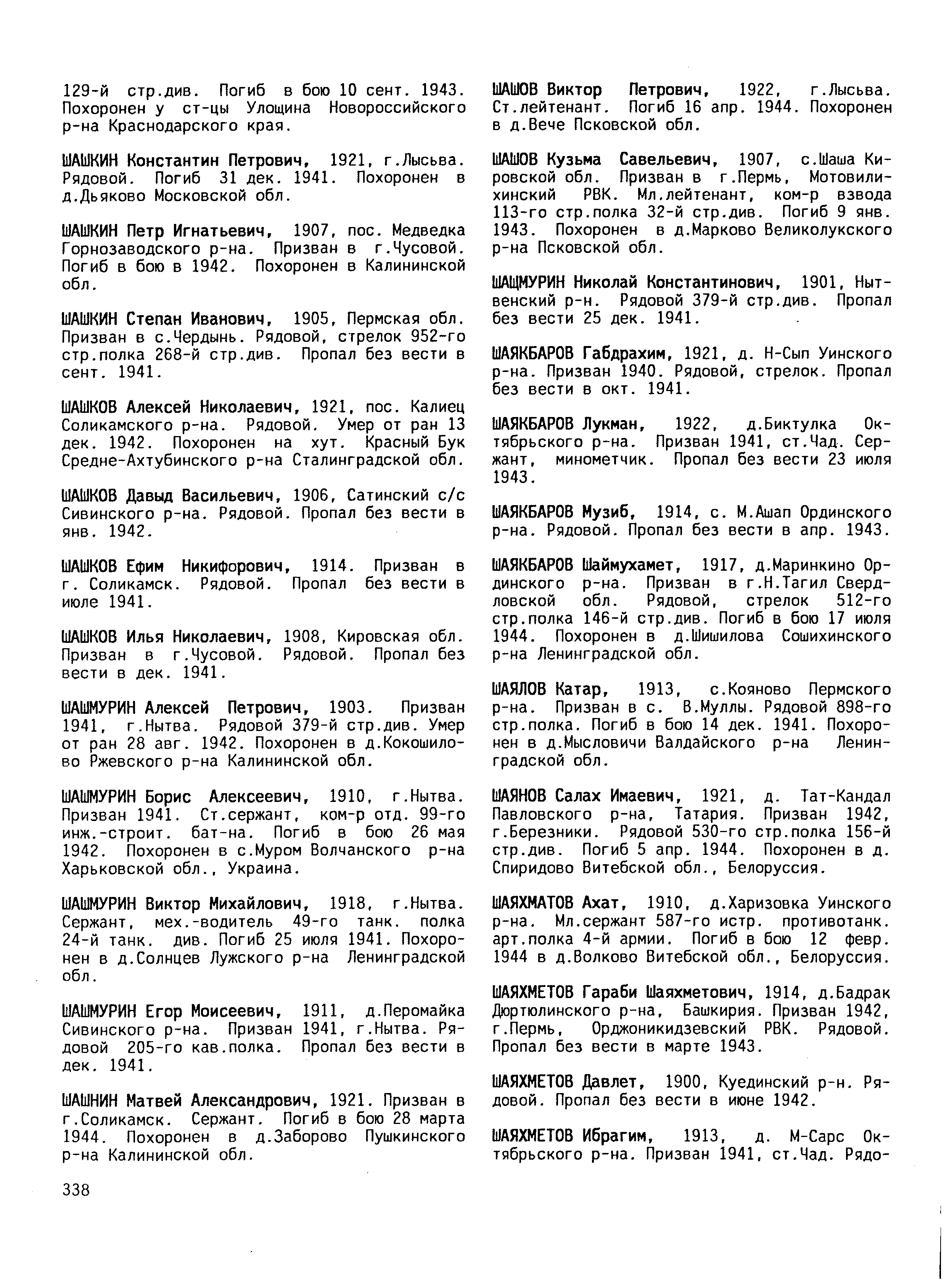 129-й стр.див. Погиб в бою 10 сент. 1943. Похоронен у ст-цы Улощина Новороссийского р-на Краснодарского края.

ШАШКИН Константин Петрович, 1921, г.Лысьва. Рядовой. Погиб 31 дек. 1941. Похоронен в д.Дьяково Московской обл.

ШАШКИН Петр Игнатьевич, 1907, пос. Медведка Горнозаводского р-на. Призван в г.Чусовой. Погиб в бою в 1942. Похоронен в Калининской обл.

ШАШКИН Степан Иванович, 1905, Пермская обл. Призван в с.Чердынь. Рядовой, стрелок 952-го стр.полка 268-й стр.див. Пропал без вести в сент. 1941.

ШАШКОВ Алексей Николаевич, 1921, пос. Калиец Соликамского р-на. Рядовой. Умер от ран 13 дек. 1942. Похоронен на хут. Красный Бук Средне-Ахтубинского р-на Сталинградской обл.

ШАШКОВ Давыд Васильевич, 1906, Сатинский с/с Сивинского р-на. Рядовой. Пропал без вести в янв. 1942.

ШАШКОВ Ефим Никифорович, 1914. Призван в г. Соликамск. Рядовой. Пропал без вести в июле 1941.

ШАШКОВ Илья Николаевич, 1908, Кировская обл. Призван в г.Чусовой. Рядовой. Пропал без вести в дек. 1941.

ШАШМУРИН Алексей Петрович, 1903. Призван 1941, г.Нытва. Рядовой 379-й стр.див. Умер от ран 28 авг. 1942. Похоронен в д.Кокошилово Ржевского р-на Калининской обл.

ШАШМУРИН Борис Алексеевич, 1910, г.Нытва. Призван 1941. Ст.сержант, ком-р отд. 99-го инж.-строит. бат-на. Погиб в бою 26 мая 1942. Похоронен в с.Муром Волчанского р-на Харьковской обл., Украина.

ШАШМУРИН Виктор Михайлович, 1918, г.Нытва. Сержант, мех.-водитель 49-го танк. полка 24-й танк. див. Погиб 25 июля 1941. Похоронен в д.Солнцев Лужского р-на Ленинградской обл.

ШАШМУРИН Егор Моисеевич, 1911, д.Перомайка Сивинского р-на. Призван 1941, г.Нытва. Рядовой 205-го кав.полка. Пропал без вести в дек. 1941.

ШАШНИН Матвей Александрович, 1921. Призван в г.Соликамск. Сержант. Погиб в бою 28 марта 1944. Похоронен в д.Заборово Пушкинского р-на Калининской обл.

ШАШОВ Виктор Петрович, 1922, г.Лысьва. Ст.лейтенант. Погиб 16 апр. 1944. Похоронен в д.Вече Псковской обл.

ШАШОВ Кузьма Савельевич, 1907, с.Шаша Кировской обл. Призван в г.Пермь, Мотовилихинский РВК. Мл.лейтенант, ком-р взвода 113-го стр.полка 32-й стр.див. Погиб 9 янв. 1943. Похоронен в д.Марково Великолукского р-на Псковской обл.

ШАЩМУРИН Николай Константинович, 1901, Нытвенский р-н. Рядовой 379-й стр.див. Пропал без вести 25 дек. 1941.

ШАЯКБАРОВ Габдрахим, 1921, д. Н-Сып Уинского р-на. Призван 1940. Рядовой, стрелок. Пропал без вести в окт. 1941.

ШАЯКБАРОВ Лукман, 1922, д.Биктулка Октябрьского р-на. Призван 1941, ст.Чад. Сержант, минометчик. Пропал без вести 23 июля 1943.

ШАЯКБАРОВ Музиб, 1914, с. М.Ашап Ординского р-на. Рядовой. Пропал без вести в апр. 1943.

ШАЯКБАРОВ Шаймухамет, 1917, д.Маринкино Ординского р-на. Призван в г.Н.Тагил Свердловской обл. Рядовой, стрелок 512-го стр.полка 146-й стр.див. Погиб в бою 17 июля 1944. Похоронен в д.Шишилова Сошихинского р-на Ленинградской обл.

ШАЯЛОВ Катар, 1913, с.Кояново Пермского р-на. Призван в с. В.Муллы. Рядовой 898-го стр.полка. Погиб в бою 14 дек. 1941. Похоронен в д.Мысловичи Валдайского р-на Ленинградской обл.

ШАЯНОВ Салах Имаевич, 1921, д. Тат-Кандал Павловского р-на, Татария. Призван 1942, г.Березники. Рядовой 530-го стр.полка 156-й стр.див. Погиб 5 апр. 1944. Похоронен в д. Спиридово Витебской обл., Белоруссия.

ШАЯХМАТОВ Ахат, 1910, д.Харизовка Уинского р-на. Мл.сержант 587-го истр. противотанк. арт.полка 4-й армии. Погиб в бою 12 февр. 1944 в д.Волково Витебской обл., Белоруссия.

ШАЯХМЕТОВ Гараби Шаяхметович, 1914, д.Бадрак Дюртюлинского р-на, Башкирия. Призван 1942, г.Пермь, Орджоникидзевский РВК. Рядовой. Пропал без вести в марте 1943.

ШАЯХМЕТОВ Давлет, 1900, Куединский р-н. Рядовой. Пропал без вести в июне 1942.

ШАЯХМЕТОВ Ибрагим, 1913, д. М-Сарс Октябрьского р-на. Призван 1941, ст.Чад. Рядо-

338